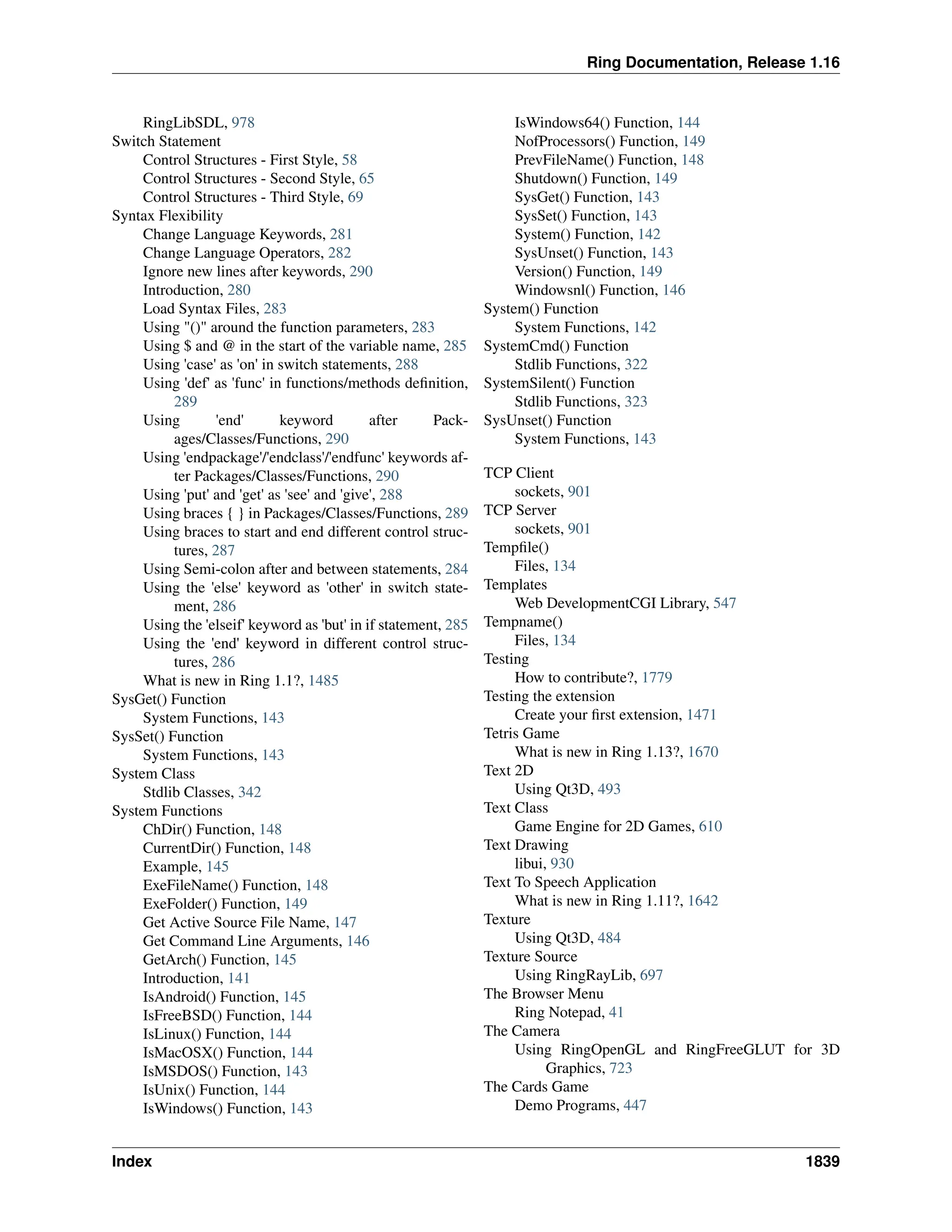 Ring Documentation, Release 1.16

RingLibSDL, 978
Switch Statement
Control Structures - First Style, 58
Control Structures - Second Style, 65
Control Structures - Third Style, 69
Syntax Flexibility
Change Language Keywords, 281
Change Language Operators, 282
Ignore new lines after keywords, 290
Introduction, 280
Load Syntax Files, 283
Using "()" around the function parameters, 283
Using \$ and @ in the start of the variable name, 285
Using 'case' as 'on' in switch statements, 288
Using 'def' as 'func' in functions/methods definition, 289
Using 'end' keyword after Packages/Classes/Functions, 290
Using 'endpackage'/'endclass'/'endfunc' keywords after Packages/Classes/Functions, 290
Using 'put' and 'get' as 'see' and 'give', 288
Using braces { } in Packages/Classes/Functions, 289
Using braces to start and end different control structures, 287
Using Semi-colon after and between statements, 284
Using the 'else' keyword as 'other' in switch statement, 286
Using the 'elseif' keyword as 'but' in if statement, 285
Using the 'end' keyword in different control structures, 286
What is new in Ring 1.1?, 1485
SysGet() Function
System Functions, 143
SysSet() Function
System Functions, 143
System Class
Stdlib Classes, 342
System Functions
ChDir() Function, 148
CurrentDir() Function, 148
Example, 145
ExeFileName() Function, 148
ExeFolder() Function, 149
Get Active Source File Name, 147
Get Command Line Arguments, 146
GetArch() Function, 145
Introduction, 141
IsAndroid() Function, 145
IsFreeBSD() Function, 144
IsLinux() Function, 144
IsMacOSX() Function, 144
IsMSDOS() Function, 143
IsUnix() Function, 144
IsWindows() Function, 143
IsWindows64() Function, 144
NofProcessors() Function, 149
PrevFileName() Function, 148
Shutdown() Function, 149
SysGet() Function, 143
SysSet() Function, 143
System() Function, 142
SysUnset() Function, 143
Version() Function, 149
Windowsnl() Function, 146
System() Function
System Functions, 142
SystemCmd() Function
Stdlib Functions, 322
SystemSilent() Function
Stdlib Functions, 323
SysUnset() Function
System Functions, 143

TCP Client
sockets, 901
TCP Server
sockets, 901
Tempfile()
Files, 134
Templates
Web DevelopmentCGI Library, 547
Tempname()
Files, 134
Testing
How to contribute?, 1779
Testing the extension
Create your first extension, 1471
Tetris Game
What is new in Ring 1.13?, 1670
Text 2D
Using Qt3D, 493
Text Class
Game Engine for 2D Games, 610
Text Drawing
libui, 930
Text To Speech Application
What is new in Ring 1.11?, 1642
Texture
Using Qt3D, 484
Texture Source
Using RingRayLib, 697
The Browser Menu
Ring Notepad, 41
The Camera
Using RingOpenGL and RingFreeGLUT for 3D Graphics, 723
The Cards Game
Demo Programs, 447

Index 1839